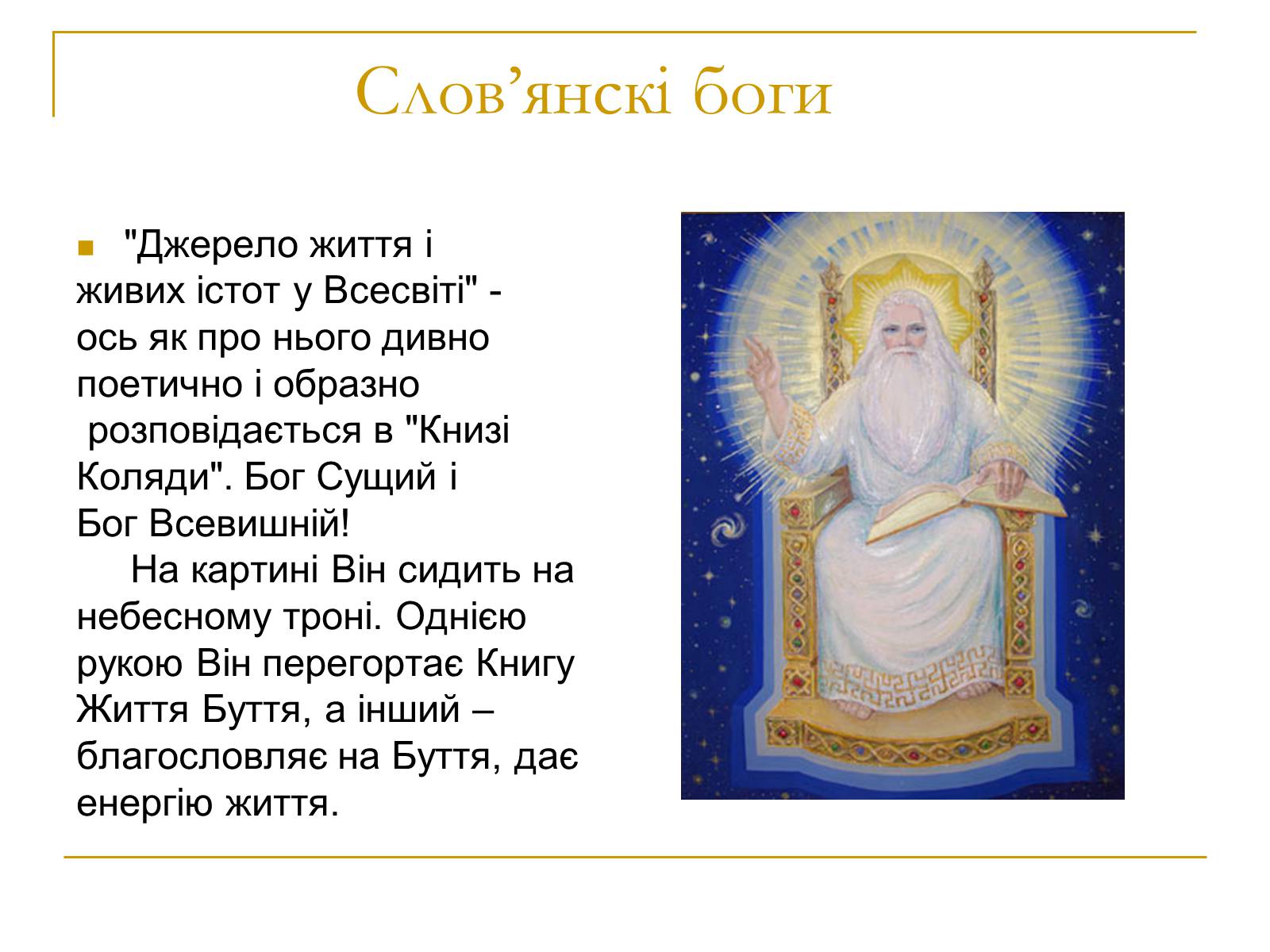 Слов’янскі боги

"Джерело життя і живих істот у Всесвіті" - ось як про нього дивно поетично і образно розповідається в "Книзі Коляди". Бог Сущий і Бог Всевишній!

На картині Він сидить на небесному троні. Однією рукою Він перегортає Книгу Життя Буття, а інший – благословляє на Буття, дає енергію життя.